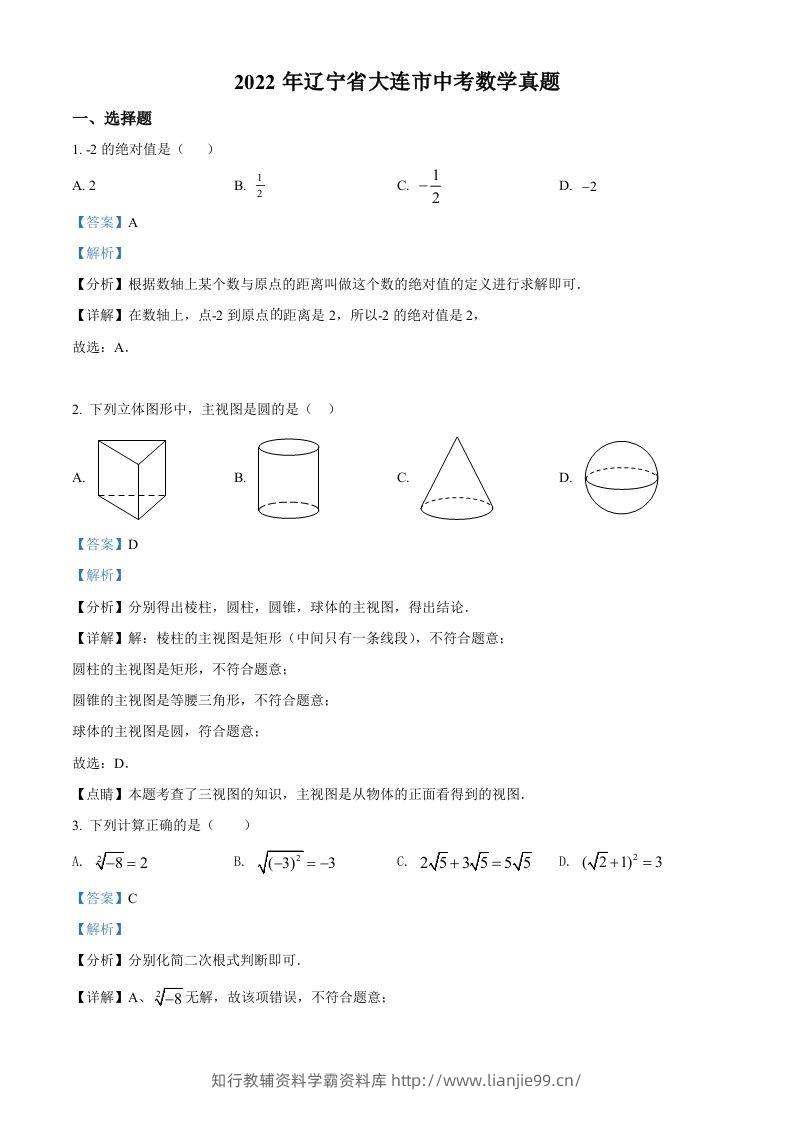 2022年辽宁省大连市中考数学真题

一、选择题

1. -2的绝对值是（　）

A. 2 B. $\frac{1}{2}$ C. $-\frac{1}{2}$ D. $-2$

【答案】A

【解析】

【分析】根据数轴上某个数与原点的距离叫做这个数的绝对值的定义进行求解即可.

【详解】在数轴上，点-2到原点的距离是2，所以-2的绝对值是2，

故选：A.

2. 下列立体图形中，主视图是圆的是（　）

A. B. C. D.

【答案】D

【解析】

【分析】分别得出棱柱，圆柱，圆锥，球体的主视图，得出结论.

【详解】解：棱柱的主视图是矩形（中间只有一条线段），不符合题意；

圆柱的主视图是矩形，不符合题意；

圆锥的主视图是等腰三角形，不符合题意；

球体的主视图是圆，符合题意；

故选：D.

【点睛】本题考查了三视图的知识，主视图是从物体的正面看得到的视图.

3. 下列计算正确的是（　）

A. $\sqrt[2]{-8}=2$ B. $\sqrt{(-3)^2}=-3$ C. $2\sqrt{5}+3\sqrt{5}=5\sqrt{5}$ D. $(\sqrt{2}+1)^2=3$

【答案】C

【解析】

【分析】分别化简二次根式判断即可.

【详解】A、$\sqrt[2]{-8}$无解，故该项错误，不符合题意；

知行教辅资料学霸资料库 http://www.lianjie99.cn/